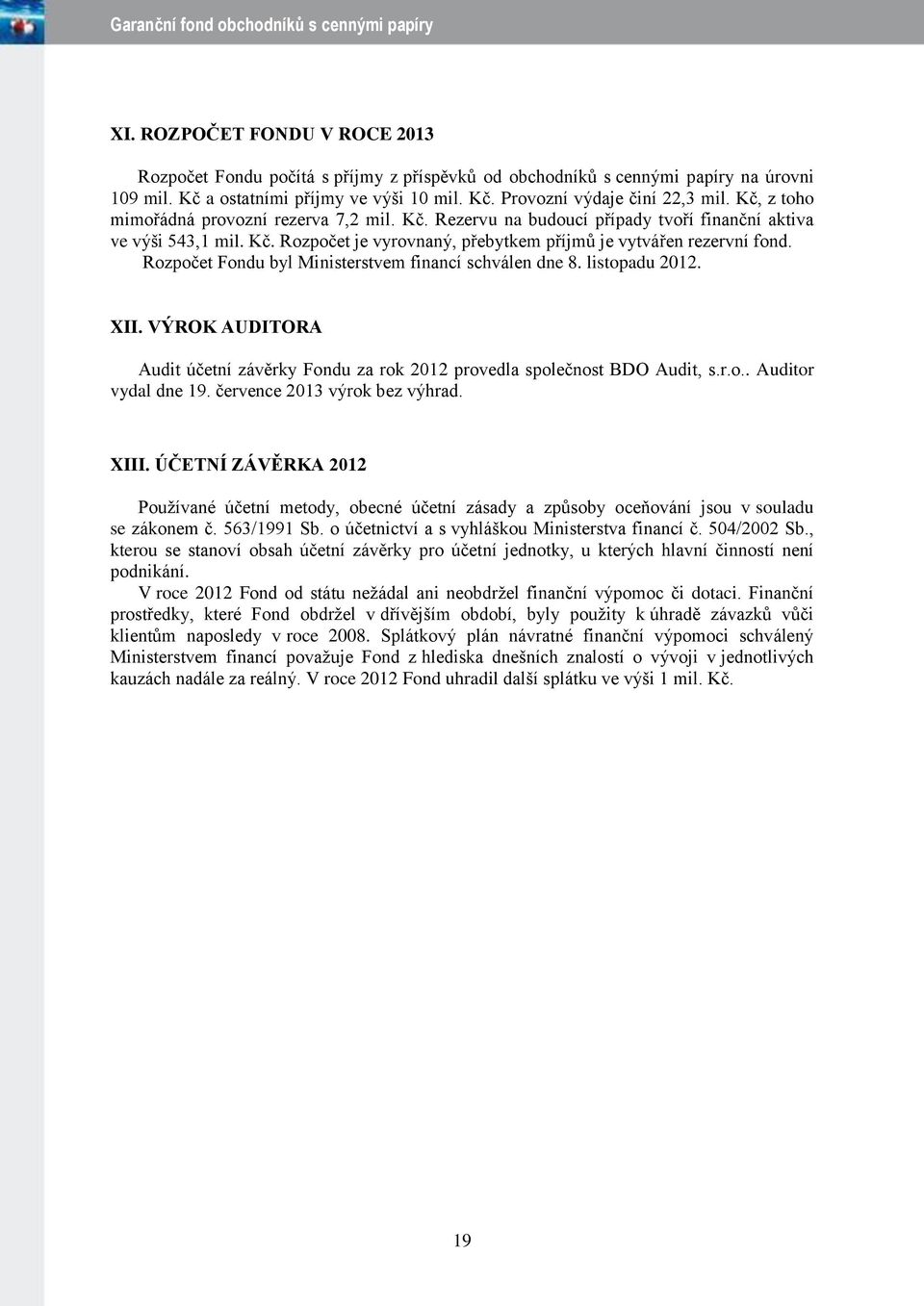 Garanční fond obchodníků s cennými papíry

XI. ROZPOČET FONDU V ROCE 2013

Rozpočet Fondu počítá s příjmy z příspěvků od obchodníků s cennými papíry na úrovni 109 mil. Kč a ostatními příjmy ve výši 10 mil. Kč. Provozní výdaje činí 22,3 mil. Kč, z toho mimořádná provozní rezerva 7,2 mil. Kč. Rezervu na budoucí případy tvoří finanční aktiva ve výši 543,1 mil. Kč. Rozpočet je vyrovnaný, přebytkem příjmů je vytvářen rezervní fond. Rozpočet Fondu byl Ministerstvem financí schválen dne 8. listopadu 2012.

XII. VÝROK AUDITORA

Audit účetní závěrky Fondu za rok 2012 provedla společnost BDO Audit, s.r.o.. Auditor vydal dne 19. července 2013 výrok bez výhrad.

XIII. ÚČETNÍ ZÁVĚRKA 2012

Používané účetní metody, obecné účetní zásady a způsoby oceňování jsou v souladu se zákonem č. 563/1991 Sb. o účetnictví a s vyhláškou Ministerstva financí č. 504/2002 Sb., kterou se stanoví obsah účetní závěrky pro účetní jednotky, u kterých hlavní činností není podnikání.

V roce 2012 Fond od státu nežádal ani neobdržel finanční výpomoc či dotaci. Finanční prostředky, které Fond obdržel v dřívějším období, byly použity k úhradě závazků vůči klientům naposledy v roce 2008. Splátkový plán návratné finanční výpomoci schválený Ministerstvem financí považuje Fond z hlediska dnešních znalostí o vývoji v jednotlivých kauzách nadále za reálný. V roce 2012 Fond uhradil další splátku ve výši 1 mil. Kč.

19